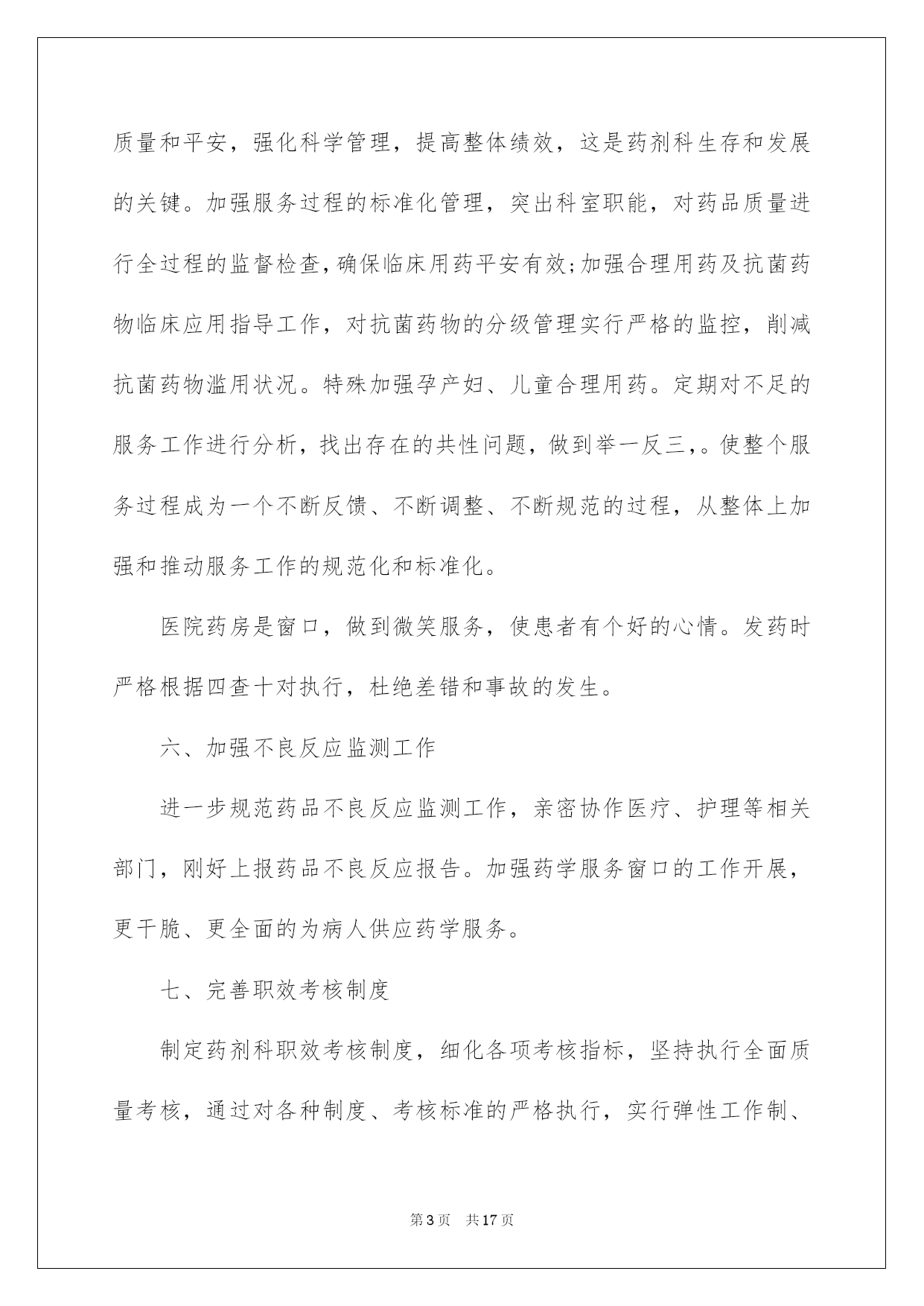 质量和平安，强化科学管理，提高整体绩效，这是药剂科生存和发展的关键。加强服务过程的标准化管理，突出科室职能，对药品质量进行全过程的监督检查，确保临床用药平安有效;加强合理用药及抗菌药物临床应用指导工作，对抗菌药物的分级管理实行严格的监控，削减抗菌药物滥用状况。特殊加强孕产妇、儿童合理用药。定期对不足的服务工作进行分析，找出存在的共性问题，做到举一反三，。使整个服务过程成为一个不断反馈、不断调整、不断规范的过程，从整体上加强和推动服务工作的规范化和标准化。

医院药房是窗口，做到微笑服务，使患者有个好的心情。发药时严格根据四查十对执行，杜绝差错和事故的发生。

六、加强不良反应监测工作

进一步规范药品不良反应监测工作，亲密协作医疗、护理等相关部门，刚好上报药品不良反应报告。加强药学服务窗口的工作开展，更干脆、更全面的为病人供应药学服务。

七、完善职效考核制度

制定药剂科职效考核制度，细化各项考核指标，坚持执行全面质量考核，通过对各种制度、考核标准的严格执行，实行弹性工作制、

第3页 共17页